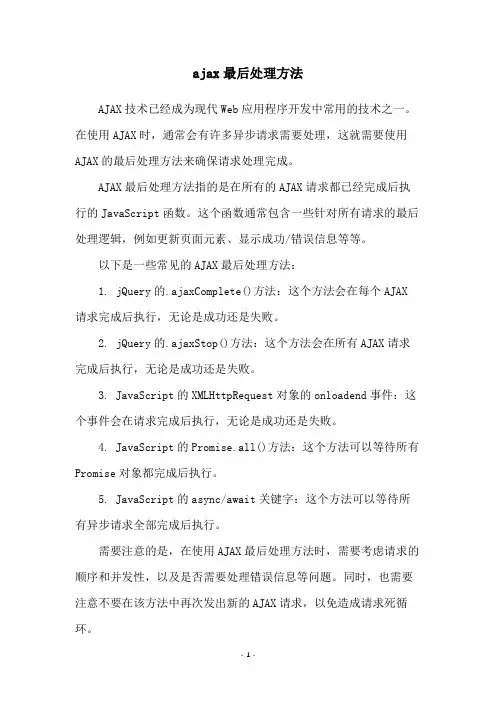 ajax最后处理方法

AJAX技术已经成为现代Web应用程序开发中常用的技术之一。在使用AJAX时，通常会有许多异步请求需要处理，这就需要使用AJAX的最后处理方法来确保请求处理完成。

AJAX最后处理方法指的是在所有的AJAX请求都已经完成后执行的JavaScript函数。这个函数通常包含一些针对所有请求的最后处理逻辑，例如更新页面元素、显示成功/错误信息等等。

以下是一些常见的AJAX最后处理方法：

1. jQuery的.ajaxComplete()方法：这个方法会在每个AJAX请求完成后执行，无论是成功还是失败。

2. jQuery的.ajaxStop()方法：这个方法会在所有AJAX请求完成后执行，无论是成功还是失败。

3. JavaScript的XMLHttpRequest对象的onloadend事件：这个事件会在请求完成后执行，无论是成功还是失败。

4. JavaScript的Promise.all()方法：这个方法可以等待所有Promise对象都完成后执行。

5. JavaScript的async/await关键字：这个方法可以等待所有异步请求全部完成后执行。

需要注意的是，在使用AJAX最后处理方法时，需要考虑请求的顺序和并发性，以及是否需要处理错误信息等问题。同时，也需要注意不要在该方法中再次发出新的AJAX请求，以免造成请求死循环。

- 1 -